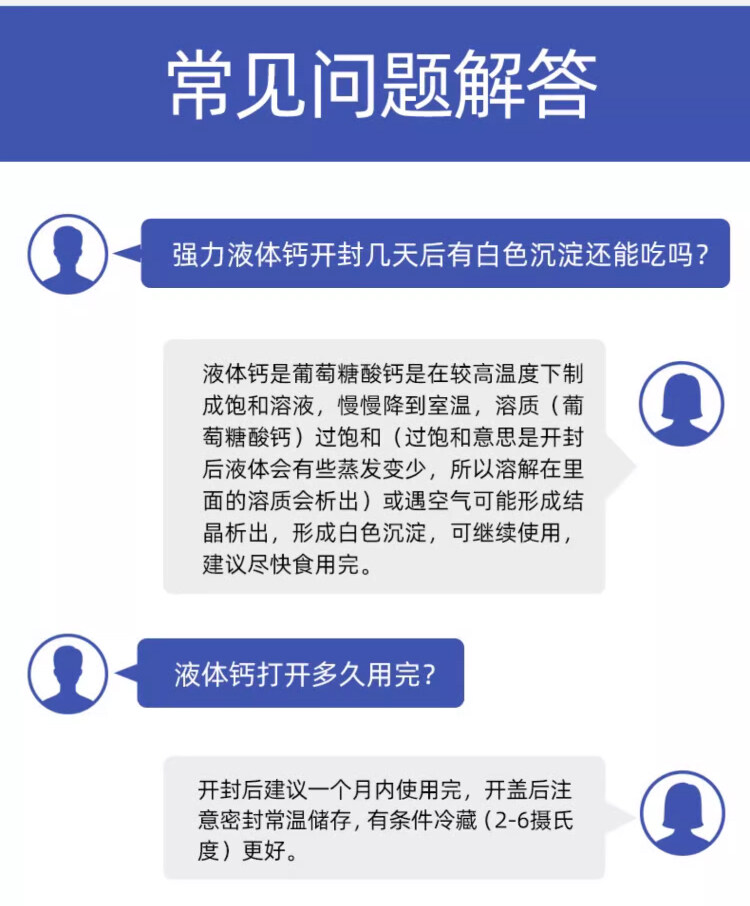 常见问题解答

强力液体钙开封几天后有白色沉淀还能吃吗？

液体钙是葡萄糖酸钙是在较高温度下制成饱和溶液，慢慢降到室温，溶质（葡萄糖酸钙）过饱和（过饱和意思是开封后液体会有些蒸发变少，所以溶解在里面的溶质会析出）或遇空气可能形成结晶析出，形成白色沉淀，可继续使用，建议尽快食用完。

液体钙打开多久用完？

开封后建议一个月内使用完，开盖后注意密封常温储存，有条件冷藏（2-6摄氏度）更好。